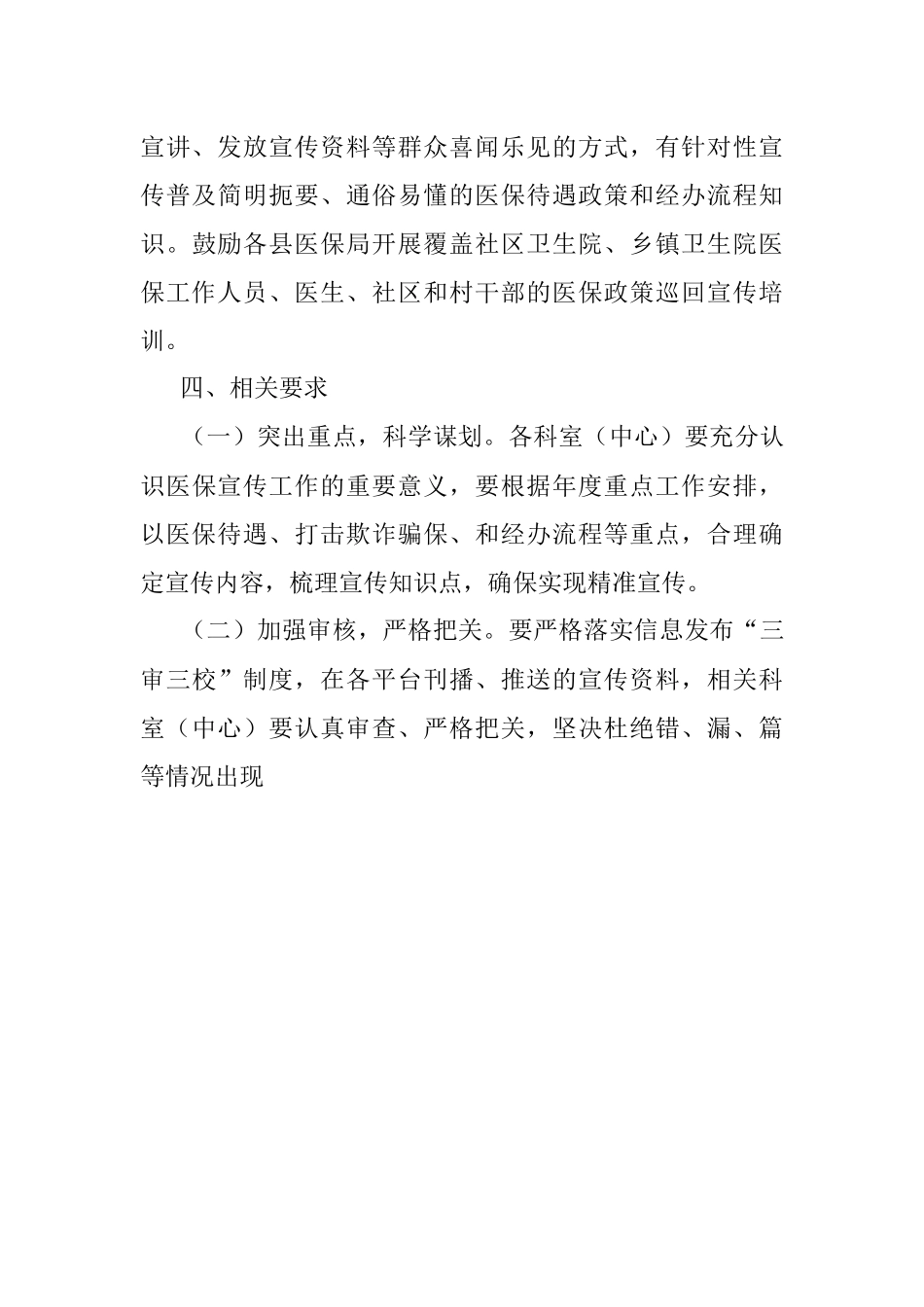 宣讲、发放宣传资料等群众喜闻乐见的方式，有针对性宣传普及简明扼要、通俗易懂的医保待遇政策和经办流程知识。鼓励各县医保局开展覆盖社区卫生院、乡镇卫生院医保工作人员、医生、社区和村干部的医保政策巡回宣传培训。

四、相关要求

（一）突出重点，科学谋划。各科室（中心）要充分认识医保宣传工作的重要意义，要根据年度重点工作安排，以医保待遇、打击欺诈骗保、和经办流程等重点，合理确定宣传内容，梳理宣传知识点，确保实现精准宣传。

（二）加强审核，严格把关。要严格落实信息发布“三审三校”制度，在各平台刊播、推送的宣传资料，相关科室（中心）要认真审查、严格把关，坚决杜绝错、漏、篇等情况出现